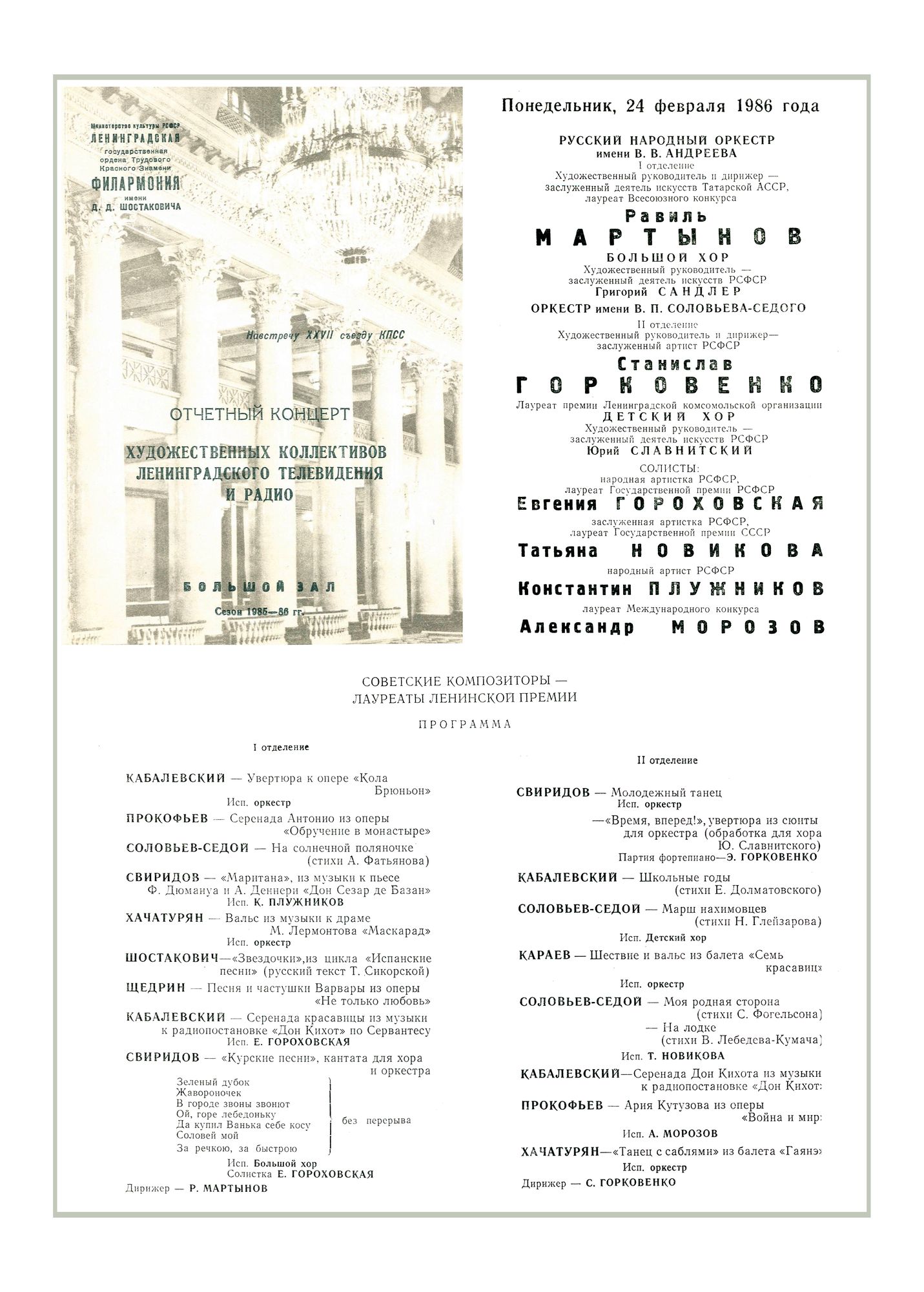 Министерство культуры РСФСР
ЛЕНИНГРАДСКАЯ
государственная ордена Трудового Красного Знамени
ФИЛАРМОНИЯ
имени
Д. Д. ШОСТАКОВИЧА

Навстречу XXVII съезду КПСС

ОТЧЕТНЫЙ КОНЦЕРТ

ХУДОЖЕСТВЕННЫХ КОЛЛЕКТИВОВ ЛЕНИНГРАДСКОГО ТЕЛЕВИДЕНИЯ И РАДИО

БОЛЬШОЙ ЗАЛ
Сезон 1985—86 гг.

Понедельник, 24 февраля 1986 года

РУССКИЙ НАРОДНЫЙ ОРКЕСТР
имени В. В. АНДРЕЕВА
I отделение
Художественный руководитель и дирижер — заслуженный деятель искусств Татарской АССР, лауреат Всесоюзного конкурса
Равиль
МАРТЫНОВ
БОЛЬШОЙ ХОР
Художественный руководитель — заслуженный деятель искусств РСФСР
Григорий САНДЛЕР
ОРКЕСТР имени В. П. СОЛОВЬЕВА-СЕДОГО
II отделение
Художественный руководитель и дирижер— заслуженный артист РСФСР
Станислав
ГОРКОВЕНКО
Лауреат премии Ленинградской комсомольской организации
ДЕТСКИЙ ХОР
Художественный руководитель — заслуженный деятель искусств РСФСР
Юрий СЛАВНИТСКИЙ
СОЛИСТЫ:
народная артистка РСФСР, лауреат Государственной премии РСФСР
Евгения ГОРОХОВСКАЯ
заслуженная артистка РСФСР, лауреат Государственной премии СССР
Татьяна НОВИКОВА
народный артист РСФСР
Константин ПЛУЖНИКОВ
лауреат Международного конкурса
Александр МОРОЗОВ

СОВЕТСКИЕ КОМПОЗИТОРЫ — ЛАУРЕАТЫ ЛЕНИНСКОЙ ПРЕМИИ

ПРОГРАММА

I отделение

КАБАЛЕВСКИЙ — Увертюра к опере «Кола Брюньон»
Исп. оркестр
ПРОКОФЬЕВ — Серенада Антонио из оперы «Обручение в монастыре»
СОЛОВЬЕВ-СЕДОЙ — На солнечной поляночке (стихи А. Фатьянова)
СВИРИДОВ — «Маритана», из музыки к пьесе Ф. Дюмануа и А. Деннери «Дон Сезар де Базан»
Исп. К. ПЛУЖНИКОВ
ХАЧАТУРЯН — Вальс из музыки к драме М. Лермонтова «Маскарад»
Исп. оркестр
ШОСТАКОВИЧ—«Звездочки»,из цикла «Испанские песни» (русский текст Т. Сикорской)
ЩЕДРИН — Песня и частушки Варвары из оперы «Не только любовь»
КАБАЛЕВСКИЙ — Серенада красавицы из музыки к радиопостановке «Дон Кихот» по Сервантесу
Исп. Е. ГОРОХОВСКАЯ
СВИРИДОВ — «Курские песни», кантата для хора и оркестра
Зеленый дубок
Жавороночек
В городе звоны звонют
Ой, горе лебедоньку
Да купил Ванька себе косу
Соловей мой
За речкою, за быстрою
без перерыва
Исп. Большой хор
Солистка Е. ГОРОХОВСКАЯ
Дирижер — Р. МАРТЫНОВ

II отделение

СВИРИДОВ — Молодежный танец
Исп. оркестр
—«Время, вперед!», увертюра из сюиты для оркестра (обработка для хора Ю. Славнитского)
Партия фортепиано—Э. ГОРКОВЕНКО
КАБАЛЕВСКИЙ — Школьные годы (стихи Е. Долматовского)
СОЛОВЬЕВ-СЕДОЙ — Марш нахимовцев (стихи Н. Глейзарова)
Исп. Детский хор
КАРАЕВ — Шествие и вальс из балета «Семь красавиц»
Исп. оркестр
СОЛОВЬЕВ-СЕДОЙ — Моя родная сторона (стихи С. Фогельсона)
— На лодке (стихи В. Лебедева-Кумача)
Исп. Т. НОВИКОВА
КАБАЛЕВСКИЙ—Серенада Дон Кихота из музыки к радиопостановке «Дон Кихот»
ПРОКОФЬЕВ — Ария Кутузова из оперы «Война и мир»
Исп. А. МОРОЗОВ
ХАЧАТУРЯН—«Танец с саблями» из балета «Гаянэ»
Исп. оркестр
Дирижер — С. ГОРКОВЕНКО